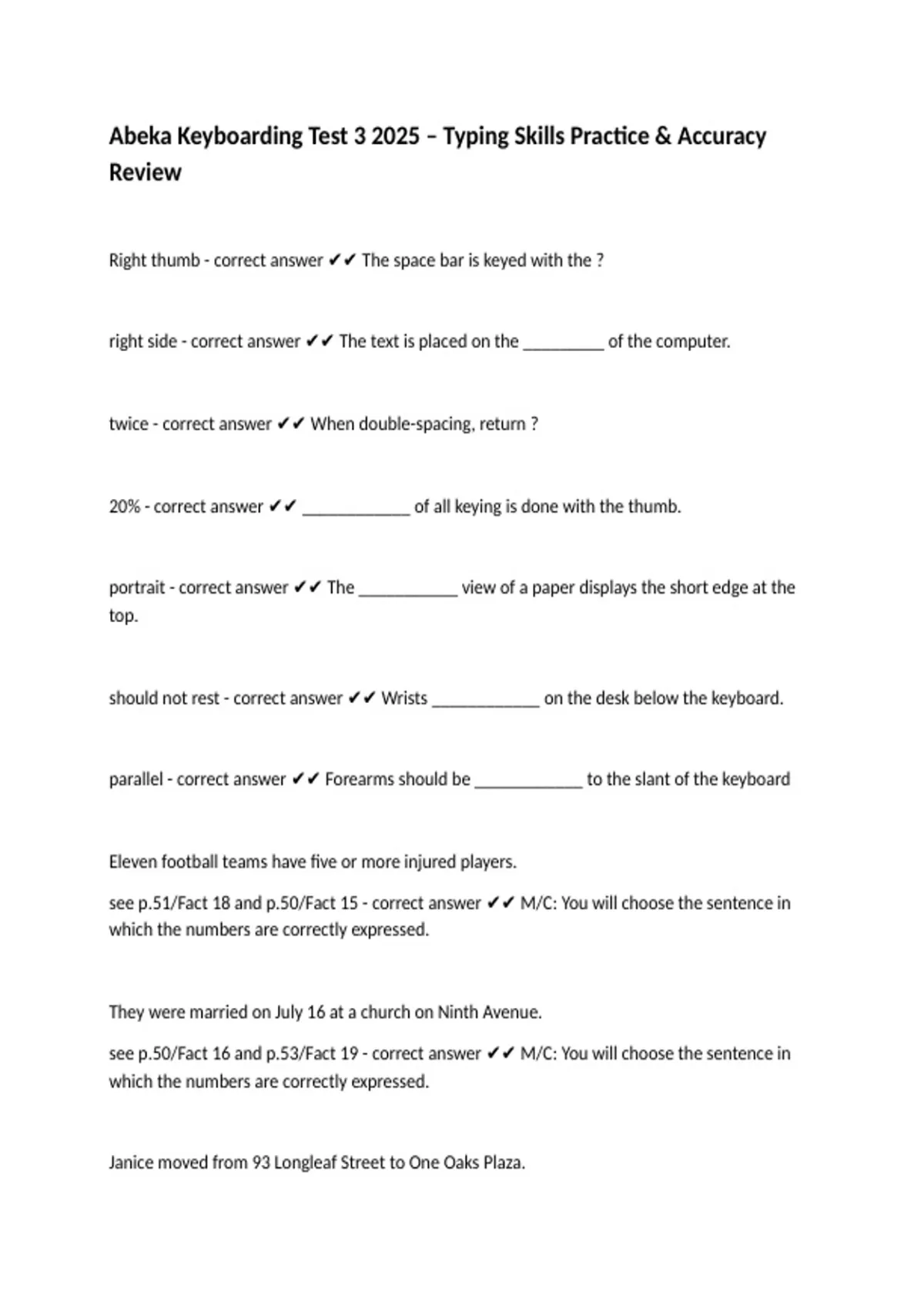 Abeka Keyboarding Test 3 2025 – Typing Skills Practice & Accuracy Review

Right thumb - correct answer ✔✔ The space bar is keyed with the ?

right side - correct answer ✔✔ The text is placed on the _________ of the computer.

twice - correct answer ✔✔ When double-spacing, return ?

20% - correct answer ✔✔ ____________ of all keying is done with the thumb.

portrait - correct answer ✔✔ The ___________ view of a paper displays the short edge at the top.

should not rest - correct answer ✔✔ Wrists ____________ on the desk below the keyboard.

parallel - correct answer ✔✔ Forearms should be ____________ to the slant of the keyboard

Eleven football teams have five or more injured players.

see p.51/Fact 18 and p.50/Fact 15 - correct answer ✔✔ M/C: You will choose the sentence in which the numbers are correctly expressed.

They were married on July 16 at a church on Ninth Avenue.

see p.50/Fact 16 and p.53/Fact 19 - correct answer ✔✔ M/C: You will choose the sentence in which the numbers are correctly expressed.

Janice moved from 93 Longleaf Street to One Oaks Plaza.